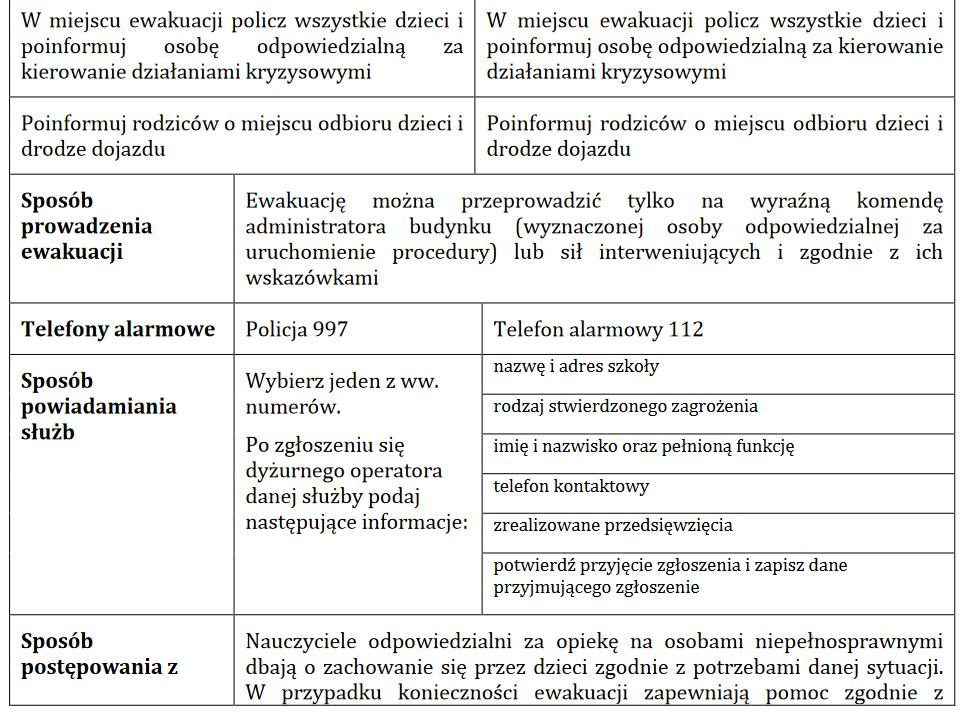 | W miejscu ewakuacji policz wszystkie dzieci i poinformuj osobę odpowiedzialną za kierowanie działaniami kryzysowymi | W miejscu ewakuacji policz wszystkie dzieci i poinformuj osobę odpowiedzialną za kierowanie działaniami kryzysowymi |
|---|---|
| Poinformuj rodziców o miejscu odbioru dzieci i drodze dojazdu | Poinformuj rodziców o miejscu odbioru dzieci i drodze dojazdu |

| **Sposób prowadzenia ewakuacji** | Ewakuację można przeprowadzić tylko na wyraźną komendę administratora budynku (wyznaczonej osoby odpowiedzialnej za uruchomienie procedury) lub sił interweniujących i zgodnie z ich wskazówkami | |
|---|---|---|
| **Telefony alarmowe** | Policja 997 | Telefon alarmowy 112 |
| **Sposób powiadamiania służb** | Wybierz jeden z ww. numerów. Po zgłoszeniu się dyżurnego operatora danej służby podaj następujące informacje: | nazwę i adres szkoły |
| | | rodzaj stwierdzonego zagrożenia |
| | | imię i nazwisko oraz pełnioną funkcję |
| | | telefon kontaktowy |
| | | zrealizowane przedsięwzięcia |
| | | potwierdź przyjęcie zgłoszenia i zapisz dane przyjmującego zgłoszenie |
| **Sposób postępowania z** | Nauczyciele odpowiedzialni za opiekę na osobami niepełnosprawnymi dbają o zachowanie się przez dzieci zgodnie z potrzebami danej sytuacji. W przypadku konieczności ewakuacji zapewniają pomoc zgodnie z | |